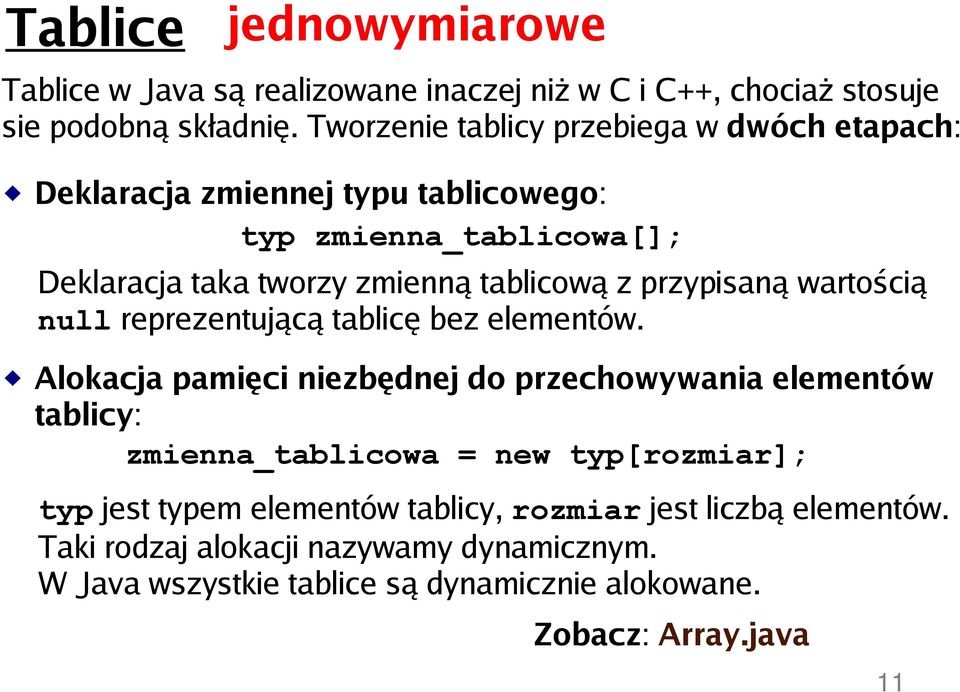 Tablice jednowymiarowe

Tablice w Java są realizowane inaczej niż w C i C++, chociaż stosuje sie podobną składnię. Tworzenie tablicy przebiega w dwóch etapach:

Deklaracja zmiennej typu tablicowego:

typ zmienna_tablicowa[];

Deklaracja taka tworzy zmienną tablicową z przypisaną wartością null reprezentującą tablicę bez elementów.

Alokacja pamięci niezbędnej do przechowywania elementów tablicy:

zmienna_tablicowa = new typ[rozmiar];

typ jest typem elementów tablicy, rozmiar jest liczbą elementów.
Taki rodzaj alokacji nazywamy dynamicznym.
W Java wszystkie tablice są dynamicznie alokowane.

Zobacz: Array.java

11